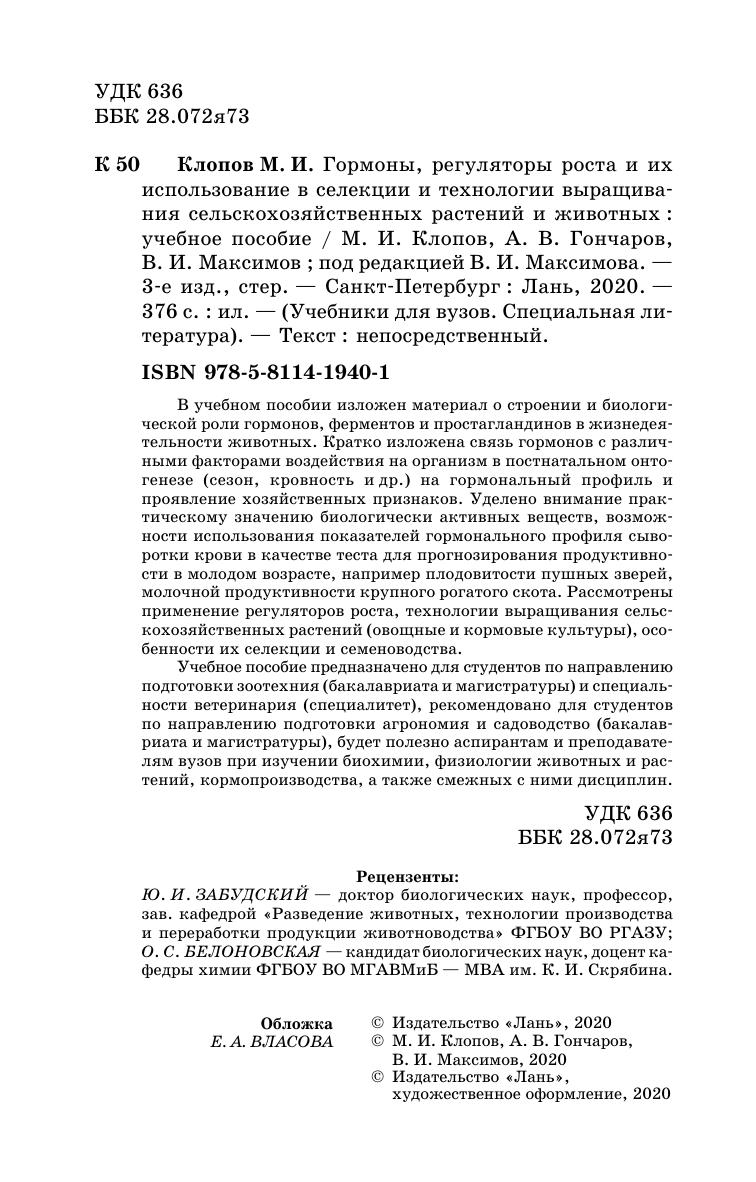 УДК 636
ББК 28.072я73

К 50 Клопов М. И. Гормоны, регуляторы роста и их использование в селекции и технологии выращивания сельскохозяйственных растений и животных : учебное пособие / М. И. Клопов, А. В. Гончаров, В. И. Максимов ; под редакцией В. И. Максимова. — 3-е изд., стер. — Санкт-Петербург : Лань, 2020. — 376 с. : ил. — (Учебники для вузов. Специальная литература). — Текст : непосредственный.

ISBN 978-5-8114-1940-1

В учебном пособии изложен материал о строении и биологической роли гормонов, ферментов и простагландинов в жизнедеятельности животных. Кратко изложена связь гормонов с различными факторами воздействия на организм в постнатальном онтогенезе (сезон, кровность и др.) на гормональный профиль и проявление хозяйственных признаков. Уделено внимание практическому значению биологически активных веществ, возможности использования показателей гормонального профиля сыворотки крови в качестве теста для прогнозирования продуктивности в молодом возрасте, например плодовитости пушных зверей, молочной продуктивности крупного рогатого скота. Рассмотрены применение регуляторов роста, технологии выращивания сельскохозяйственных растений (овощные и кормовые культуры), особенности их селекции и семеноводства.

Учебное пособие предназначено для студентов по направлению подготовки зоотехния (бакалавриата и магистратуры) и специальности ветеринария (специалитет), рекомендовано для студентов по направлению подготовки агрономия и садоводство (бакалавриата и магистратуры), будет полезно аспирантам и преподавателям вузов при изучении биохимии, физиологии животных и растений, кормопроизводства, а также смежных с ними дисциплин.

УДК 636
ББК 28.072я73

Рецензенты:
Ю. И. ЗАБУДСКИЙ — доктор биологических наук, профессор, зав. кафедрой «Разведение животных, технологии производства и переработки продукции животноводства» ФГБОУ ВО РГАЗУ;
О. С. БЕЛОНОВСКАЯ — кандидат биологических наук, доцент кафедры химии ФГБОУ ВО МГАВМиБ — МВА им. К. И. Скрябина.

Обложка
Е. А. ВЛАСОВА

© Издательство «Лань», 2020
© М. И. Клопов, А. В. Гончаров, В. И. Максимов, 2020
© Издательство «Лань», художественное оформление, 2020